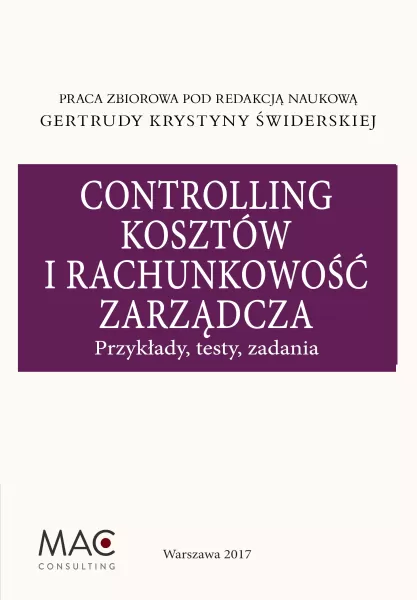 PRACA ZBIOROWA POD REDAKCJĄ NAUKOWĄ
GERTRUDY KRYSTYNY ŚWIDERSKIEJ

CONTROLLING KOSZTÓW I RACHUNKOWOŚĆ ZARZĄDCZA
Przykłady, testy, zadania

MAC
CONSULTING

Warszawa 2017